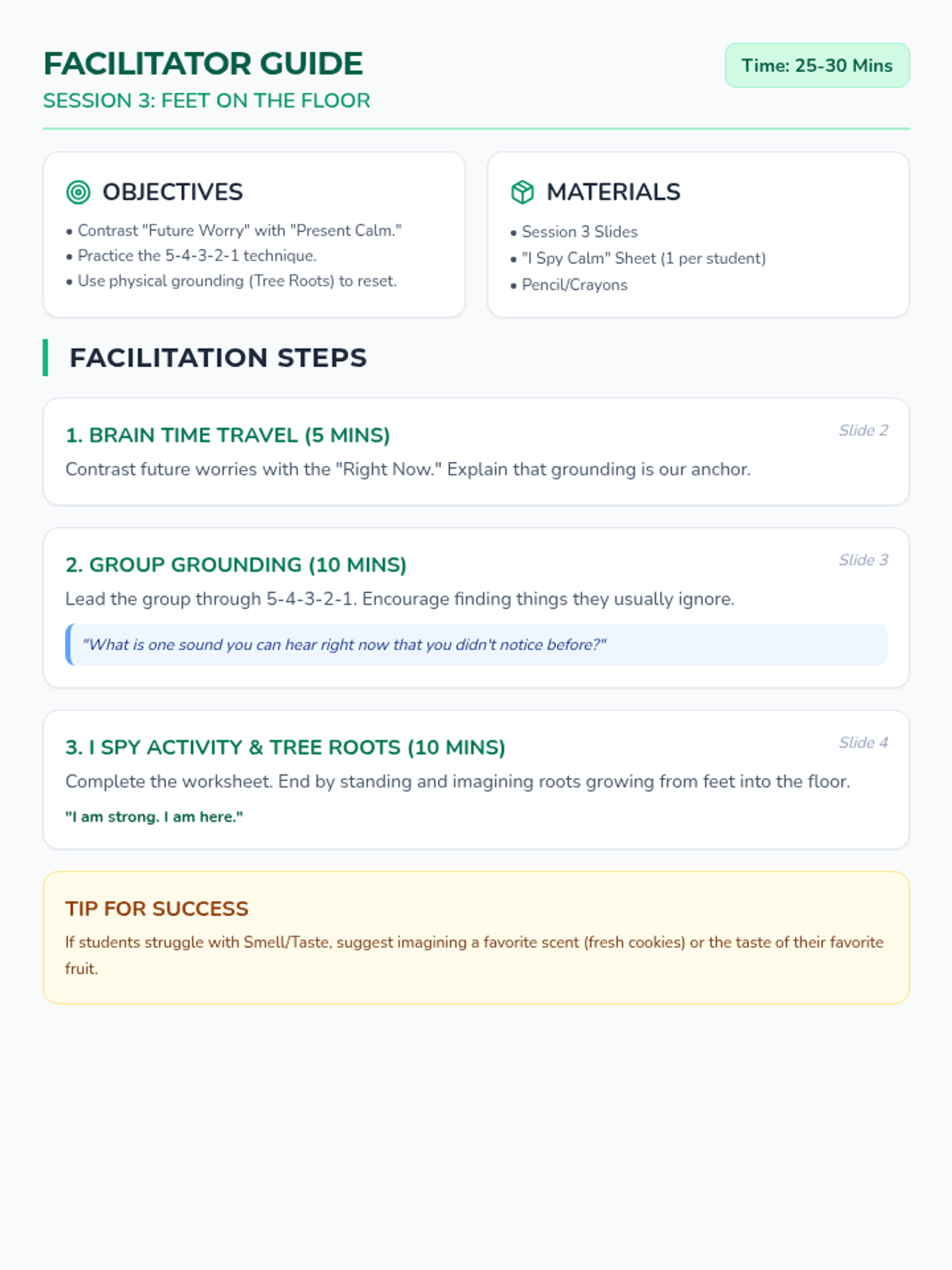 FACILITATOR GUIDE
SESSION 3: FEET ON THE FLOOR

Time: 25-30 Mins

OBJECTIVES
• Contrast "Future Worry" with "Present Calm."
• Practice the 5-4-3-2-1 technique.
• Use physical grounding (Tree Roots) to reset.

MATERIALS
• Session 3 Slides
• "I Spy Calm" Sheet (1 per student)
• Pencil/Crayons

FACILITATION STEPS

1. BRAIN TIME TRAVEL (5 MINS)
Slide 2
Contrast future worries with the "Right Now." Explain that grounding is our anchor.

2. GROUP GROUNDING (10 MINS)
Slide 3
Lead the group through 5-4-3-2-1. Encourage finding things they usually ignore.
"What is one sound you can hear right now that you didn't notice before?"

3. I SPY ACTIVITY & TREE ROOTS (10 MINS)
Slide 4
Complete the worksheet. End by standing and imagining roots growing from feet into the floor.
"I am strong. I am here."

TIP FOR SUCCESS
If students struggle with Smell/Taste, suggest imagining a favorite scent (fresh cookies) or the taste of their favorite fruit.